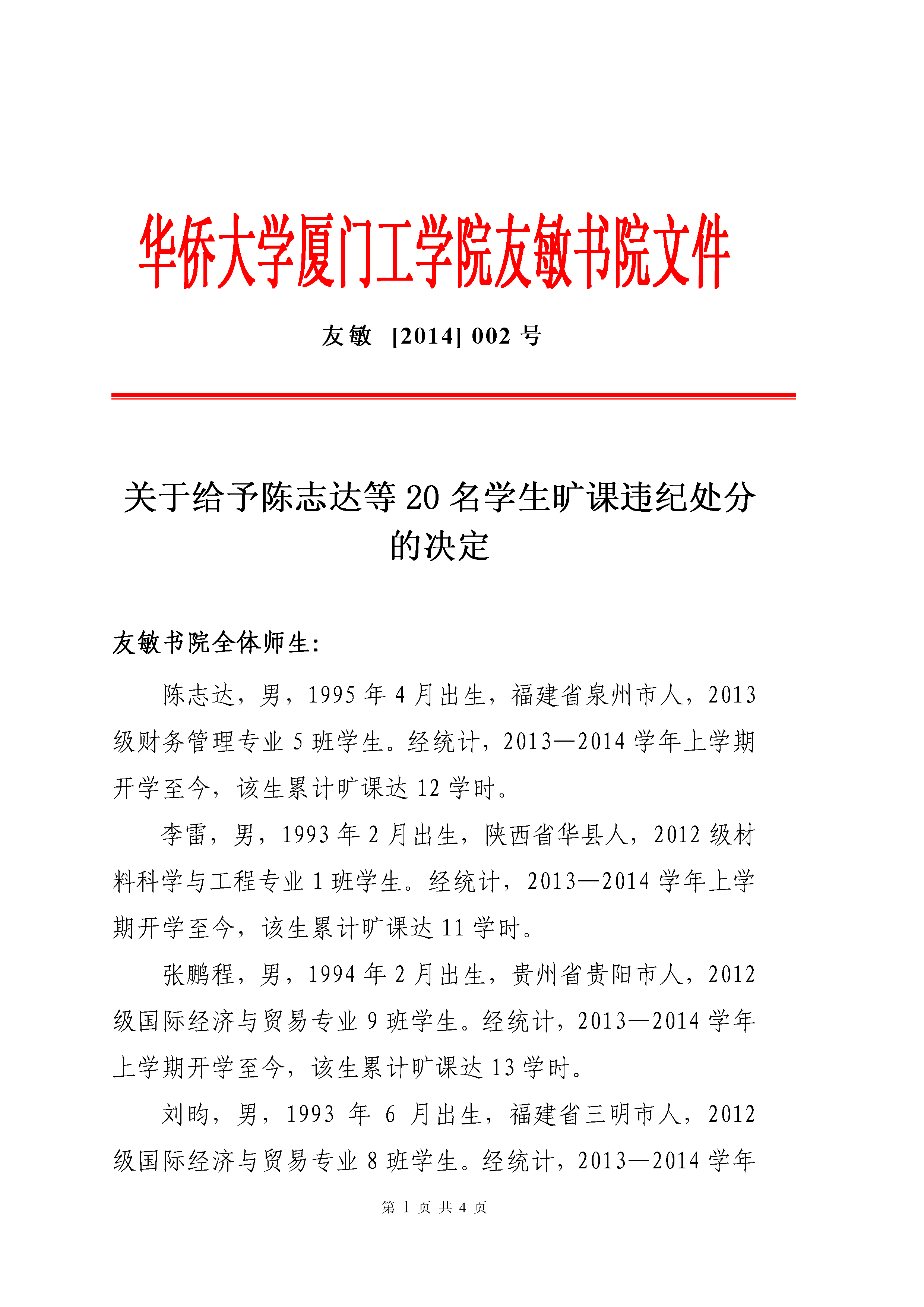 华侨大学厦门工学院友敏书院文件

友敏 [2014] 002 号

关于给予陈志达等 20 名学生旷课违纪处分的决定

友敏书院全体师生:

陈志达，男，1995 年 4 月出生，福建省泉州市人，2013 级财务管理专业 5 班学生。经统计，2013—2014 学年上学期开学至今，该生累计旷课达 12 学时。

李雷，男，1993 年 2 月出生，陕西省华县人，2012 级材料科学与工程专业 1 班学生。经统计，2013—2014 学年上学期开学至今，该生累计旷课达 11 学时。

张鹏程，男，1994 年 2 月出生，贵州省贵阳市人，2012 级国际经济与贸易专业 9 班学生。经统计，2013—2014 学年上学期开学至今，该生累计旷课达 13 学时。

刘昀，男，1993 年 6 月出生，福建省三明市人，2012 级国际经济与贸易专业 8 班学生。经统计，2013—2014 学年

第 1 页 共 4 页